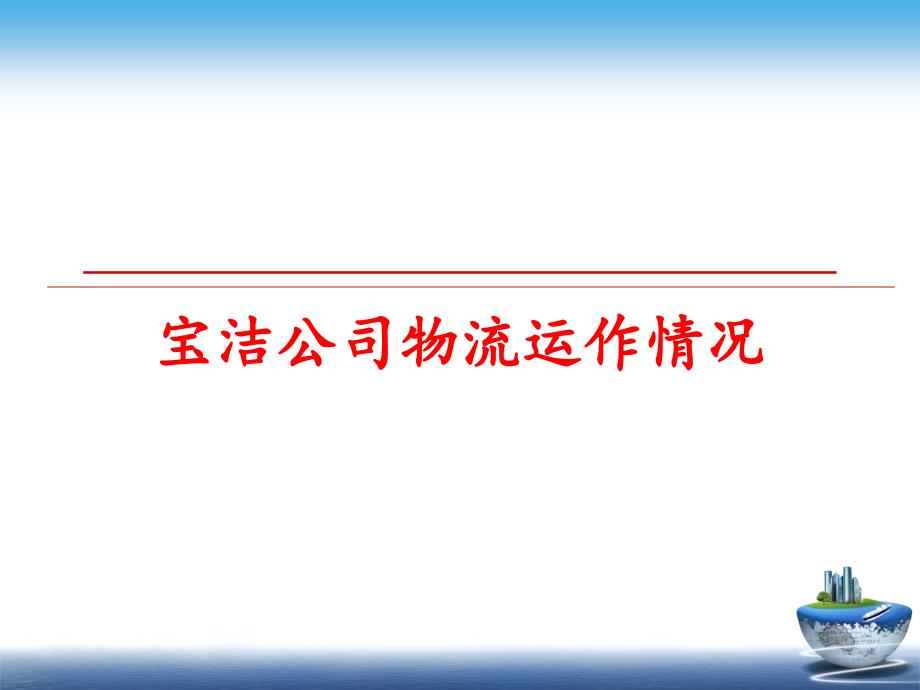 宝洁公司物流运作情况